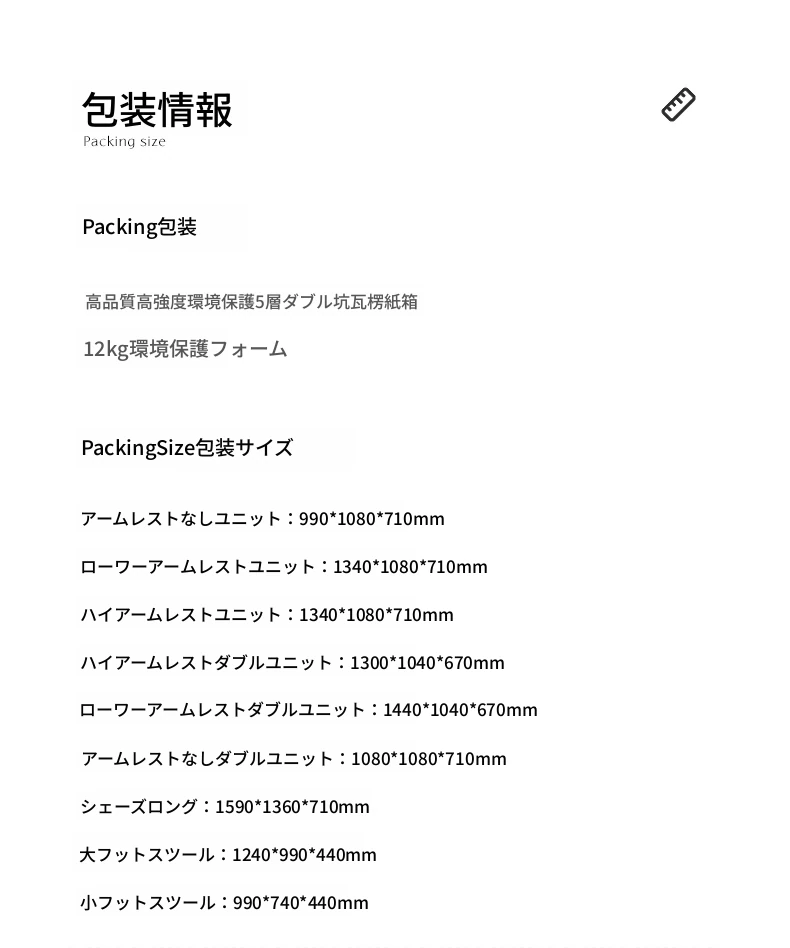 包装情報
Packing size

Packing包装

高品質高強度環境保護5層ダブル坑瓦楞紙箱

12kg環境保護フォーム

PackingSize包装サイズ

アームレストなしユニット：990*1080*710mm

ローワーアームレストユニット：1340*1080*710mm

ハイアームレストユニット：1340*1080*710mm

ハイアームレストダブルユニット：1300*1040*670mm

ローワーアームレストダブルユニット：1440*1040*670mm

アームレストなしダブルユニット：1080*1080*710mm

シェーズロング：1590*1360*710mm

大フットスツール：1240*990*440mm

小フットスツール：990*740*440mm